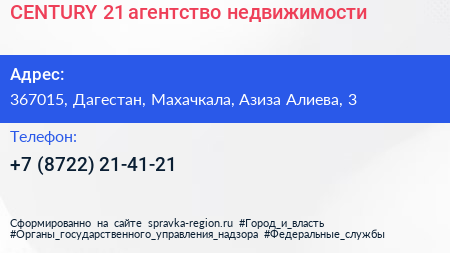 CENTURY 21 агентство недвижимости

Адрес:

367015, Дагестан, Махачкала, Азиза Алиева, 3

Телефон:

+7 (8722) 21-41-21

Сформированно на сайте spravka-region.ru #Город_и_власть #Органы_государственного_управления_надзора #Федеральные_службы